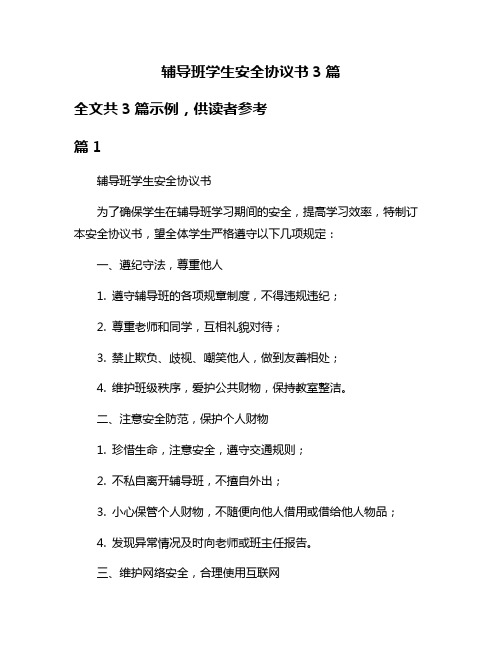 辅导班学生安全协议书 3 篇

全文共 3 篇示例，供读者参考

篇 1

辅导班学生安全协议书

为了确保学生在辅导班学习期间的安全，提高学习效率，特制订本安全协议书，望全体学生严格遵守以下几项规定：

一、遵纪守法，尊重他人

1. 遵守辅导班的各项规章制度，不得违规违纪；

2. 尊重老师和同学，互相礼貌对待；

3. 禁止欺负、歧视、嘲笑他人，做到友善相处；

4. 维护班级秩序，爱护公共财物，保持教室整洁。

二、注意安全防范，保护个人财物

1. 珍惜生命，注意安全，遵守交通规则；

2. 不私自离开辅导班，不擅自外出；

3. 小心保管个人财物，不随便向他人借用或借给他人物品；

4. 发现异常情况及时向老师或班主任报告。

三、维护网络安全，合理使用互联网